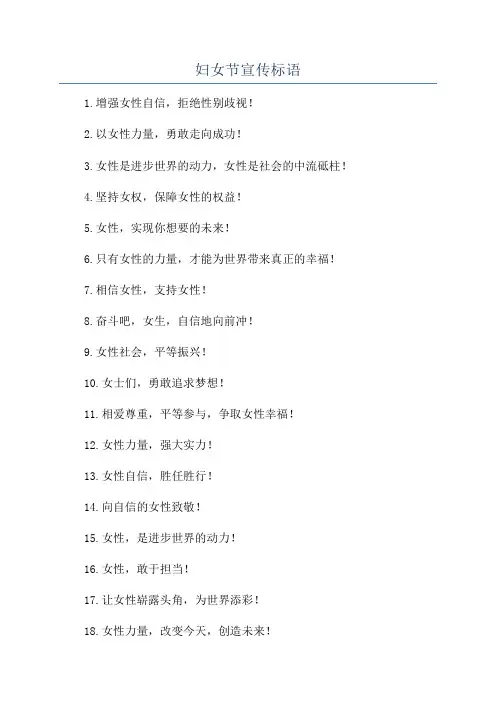 妇女节宣传标语

1.增强女性自信，拒绝性别歧视！

2.以女性力量，勇敢走向成功！

3.女性是进步世界的动力，女性是社会的中流砥柱！

4.坚持女权，保障女性的权益！

5.女性，实现你想要的未来！

6.只有女性的力量，才能为世界带来真正的幸福！

7.相信女性，支持女性！

8.奋斗吧，女生，自信地向前冲！

9.女性社会，平等振兴！

10.女士们，勇敢追求梦想！

11.相爱尊重，平等参与，争取女性幸福！

12.女性力量，强大实力！

13.女性自信，胜任胜行！

14.向自信的女性致敬！

15.女性，是进步世界的动力！

16.女性，敢于担当！

17.让女性崭露头角，为世界添彩！

18.女性力量，改变今天，创造未来！